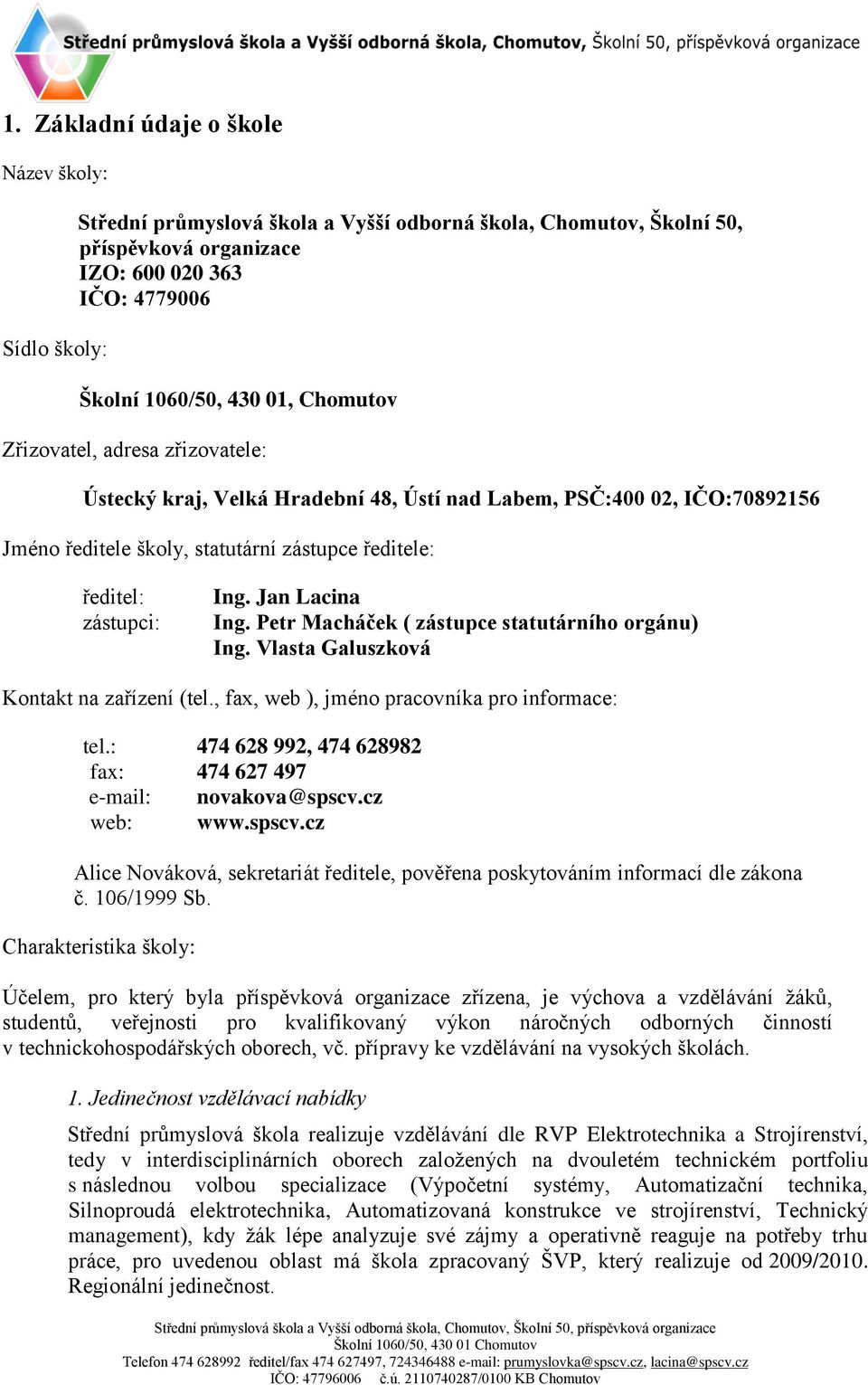 Střední průmyslová škola a Vyšší odborná škola, Chomutov, Školní 50, příspěvková organizace

1. Základní údaje o škole

Název školy:

Střední průmyslová škola a Vyšší odborná škola, Chomutov, Školní 50, příspěvková organizace
IZO: 600 020 363
IČO: 4779006

Sídlo školy:

Školní 1060/50, 430 01, Chomutov

Zřizovatel, adresa zřizovatele:

Ústecký kraj, Velká Hradební 48, Ústí nad Labem, PSČ:400 02, IČO:70892156

Jméno ředitele školy, statutární zástupce ředitele:

ředitel: Ing. Jan Lacina
zástupci: Ing. Petr Macháček ( zástupce statutárního orgánu)
Ing. Vlasta Galuszková

Kontakt na zařízení (tel., fax, web ), jméno pracovníka pro informace:

tel.: 474 628 992, 474 628982
fax: 474 627 497
e-mail: novakova@spscv.cz
web: www.spscv.cz

Alice Nováková, sekretariát ředitele, pověřena poskytováním informací dle zákona č. 106/1999 Sb.

Charakteristika školy:

Účelem, pro který byla příspěvková organizace zřízena, je výchova a vzdělávání žáků, studentů, veřejnosti pro kvalifikovaný výkon náročných odborných činností v technickohospodářských oborech, vč. přípravy ke vzdělávání na vysokých školách.

1. Jedinečnost vzdělávací nabídky

Střední průmyslová škola realizuje vzdělávání dle RVP Elektrotechnika a Strojírenství, tedy v interdisciplinárních oborech založených na dvouletém technickém portfoliu s následnou volbou specializace (Výpočetní systémy, Automatizační technika, Silnoproudá elektrotechnika, Automatizovaná konstrukce ve strojírenství, Technický management), kdy žák lépe analyzuje své zájmy a operativně reaguje na potřeby trhu práce, pro uvedenou oblast má škola zpracovaný ŠVP, který realizuje od 2009/2010. Regionální jedinečnost.

Střední průmyslová škola a Vyšší odborná škola, Chomutov, Školní 50, příspěvková organizace
Školní 1060/50, 430 01 Chomutov
Telefon 474 628992 ředitel/fax 474 627497, 724346488 e-mail: prumyslovka@spscv.cz, lacina@spscv.cz
IČO: 47796006 č.ú. 2110740287/0100 KB Chomutov